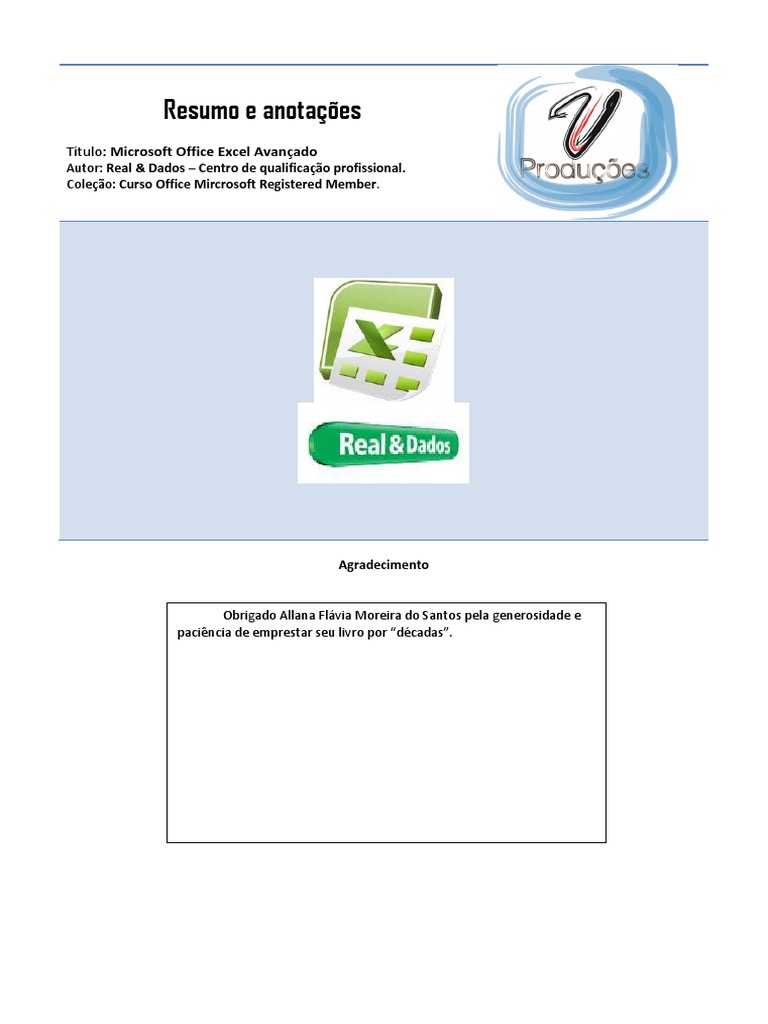 Resumo e anotações

Título: Microsoft Office Excel Avançado
Autor: Real & Dados – Centro de qualificação profissional.
Coleção: Curso Office Mircrosoft Registered Member.

V
Produções

X

Real & Dados

Agradecimento

Obrigado Allana Flávia Moreira do Santos pela generosidade e paciência de emprestar seu livro por "décadas".